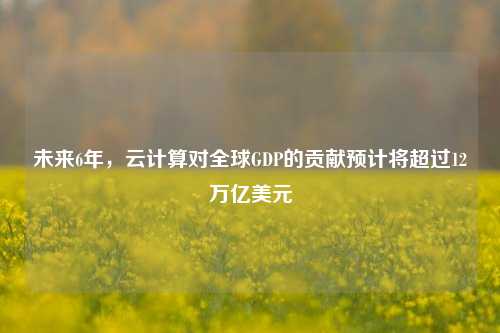 未来6年，云计算对全球GDP的贡献预计将超过12万亿美元